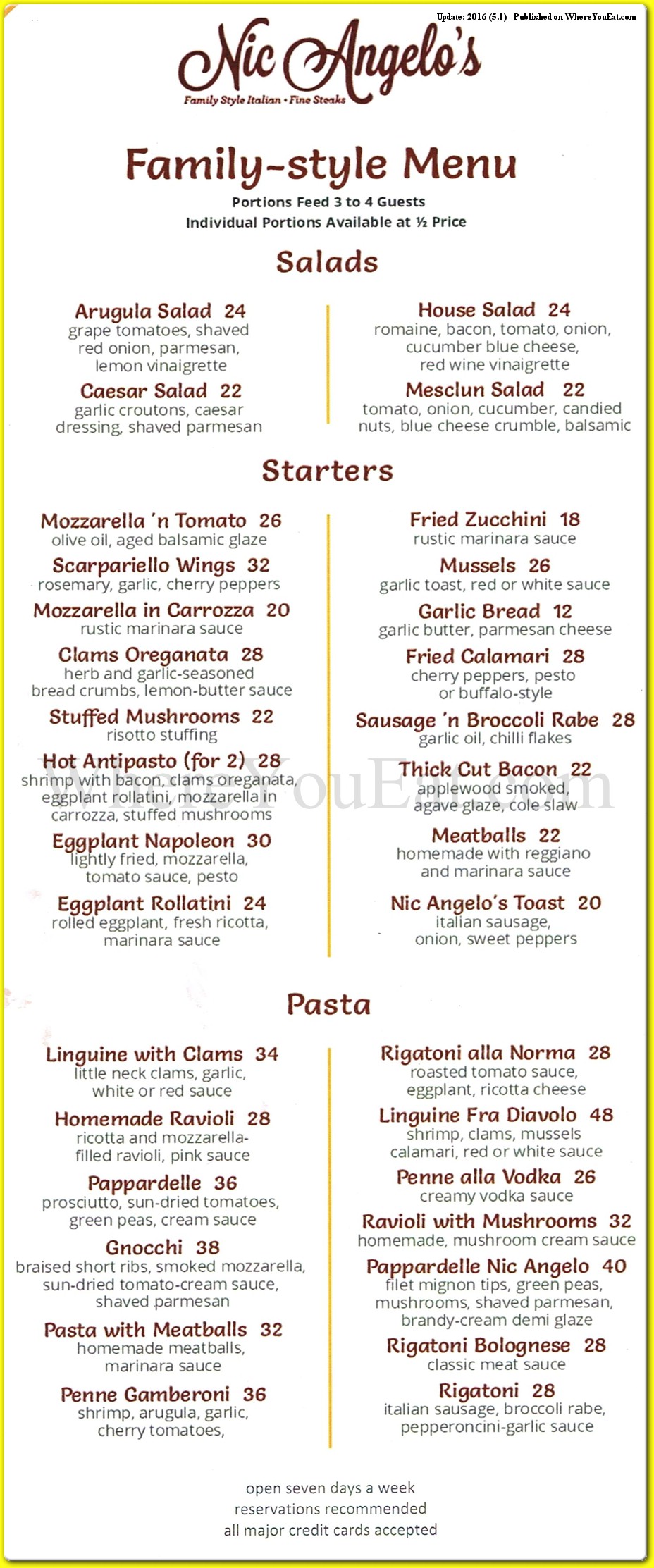 Update: 2016 (5.1) - Published on WhereYouEat.com

Nic Angelo's
Family Style Italian • Fine Steaks

Family-style Menu
Portions Feed 3 to 4 Guests
Individual Portions Available at ½ Price

Salads

Arugula Salad 24
grape tomatoes, shaved red onion, parmesan, lemon vinaigrette

Caesar Salad 22
garlic croutons, caesar dressing, shaved parmesan

House Salad 24
romaine, bacon, tomato, onion, cucumber blue cheese, red wine vinaigrette

Mesclun Salad 22
tomato, onion, cucumber, candied nuts, blue cheese crumble, balsamic

Starters

Mozzarella 'n Tomato 26
olive oil, aged balsamic glaze

Scarpariello Wings 32
rosemary, garlic, cherry peppers

Mozzarella in Carrozza 20
rustic marinara sauce

Clams Oreganata 28
herb and garlic-seasoned bread crumbs, lemon-butter sauce

Stuffed Mushrooms 22
risotto stuffing

Hot Antipasto (for 2) 28
shrimp with bacon, clams oreganata, eggplant rollatini, mozzarella in carrozza, stuffed mushrooms

Eggplant Napoleon 30
lightly fried, mozzarella, tomato sauce, pesto

Eggplant Rollatini 24
rolled eggplant, fresh ricotta, marinara sauce

Fried Zucchini 18
rustic marinara sauce

Mussels 26
garlic toast, red or white sauce

Garlic Bread 12
garlic butter, parmesan cheese

Fried Calamari 28
cherry peppers, pesto or buffalo-style

Sausage 'n Broccoli Rabe 28
garlic oil, chilli flakes

Thick Cut Bacon 22
applewood smoked, agave glaze, cole slaw

Meatballs 22
homemade with reggiano and marinara sauce

Nic Angelo's Toast 20
italian sausage, onion, sweet peppers

WhereYouEat.com

Pasta

Linguine with Clams 34
little neck clams, garlic, white or red sauce

Homemade Ravioli 28
ricotta and mozzarella-filled ravioli, pink sauce

Pappardelle 36
prosciutto, sun-dried tomatoes, green peas, cream sauce

Gnocchi 38
braised short ribs, smoked mozzarella, sun-dried tomato-cream sauce, shaved parmesan

Pasta with Meatballs 32
homemade meatballs, marinara sauce

Penne Gamberoni 36
shrimp, arugula, garlic, cherry tomatoes,

Rigatoni alla Norma 28
roasted tomato sauce, eggplant, ricotta cheese

Linguine Fra Diavolo 48
shrimp, clams, mussels calamari, red or white sauce

Penne alla Vodka 26
creamy vodka sauce

Ravioli with Mushrooms 32
homemade, mushroom cream sauce

Pappardelle Nic Angelo 40
filet mignon tips, green peas, mushrooms, shaved parmesan, brandy-cream demi glaze

Rigatoni Bolognese 28
classic meat sauce

Rigatoni 28
italian sausage, broccoli rabe, pepperoncini-garlic sauce

open seven days a week
reservations recommended
all major credit cards accepted